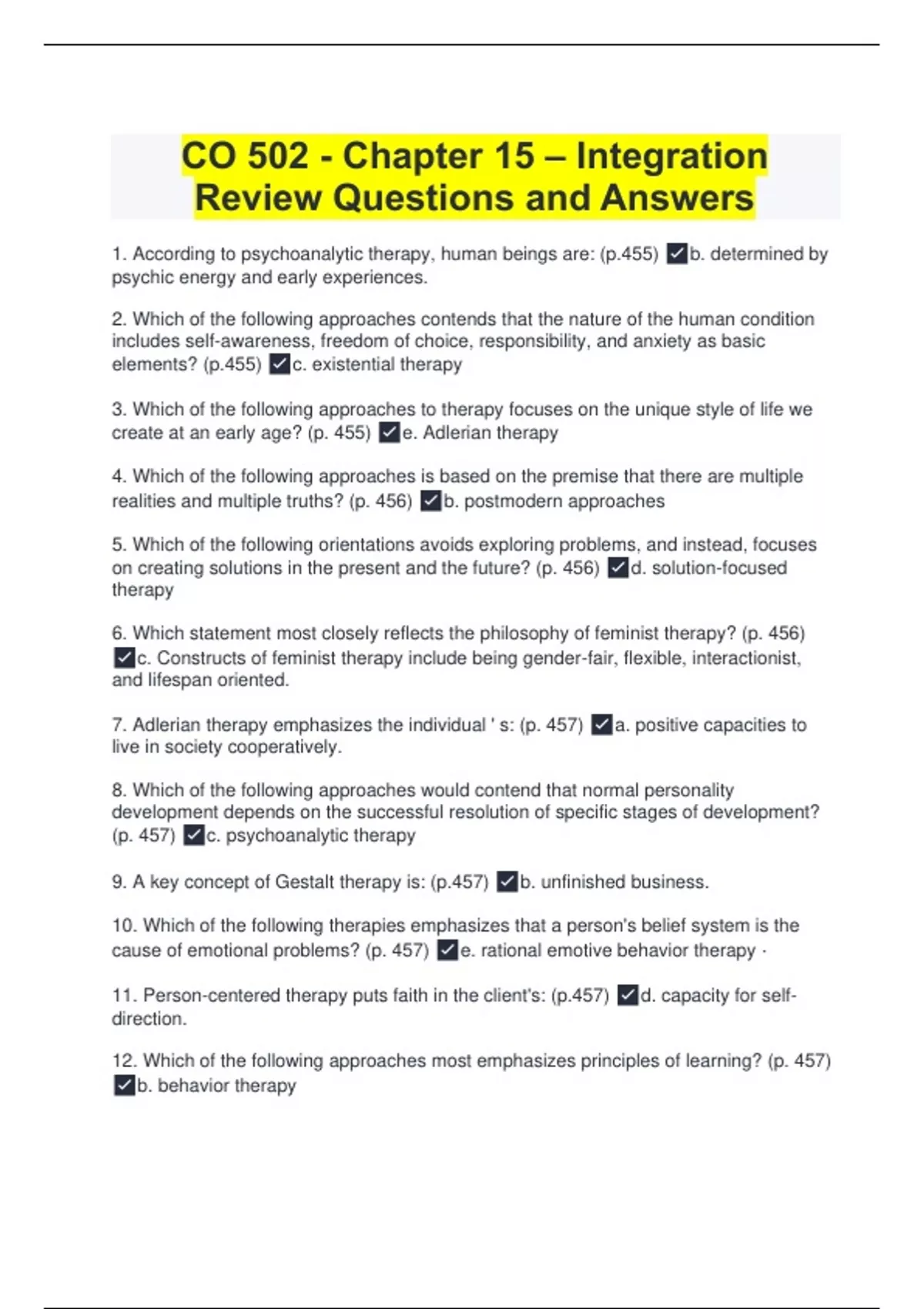 CO 502 - Chapter 15 – Integration Review Questions and Answers

1. According to psychoanalytic therapy, human beings are: (p.455) ✓b. determined by psychic energy and early experiences.

2. Which of the following approaches contends that the nature of the human condition includes self-awareness, freedom of choice, responsibility, and anxiety as basic elements? (p.455) ✓c. existential therapy

3. Which of the following approaches to therapy focuses on the unique style of life we create at an early age? (p. 455) ✓e. Adlerian therapy

4. Which of the following approaches is based on the premise that there are multiple realities and multiple truths? (p. 456) ✓b. postmodern approaches

5. Which of the following orientations avoids exploring problems, and instead, focuses on creating solutions in the present and the future? (p. 456) ✓d. solution-focused therapy

6. Which statement most closely reflects the philosophy of feminist therapy? (p. 456) ✓c. Constructs of feminist therapy include being gender-fair, flexible, interactionist, and lifespan oriented.

7. Adlerian therapy emphasizes the individual ' s: (p. 457) ✓a. positive capacities to live in society cooperatively.

8. Which of the following approaches would contend that normal personality development depends on the successful resolution of specific stages of development? (p. 457) ✓c. psychoanalytic therapy

9. A key concept of Gestalt therapy is: (p.457) ✓b. unfinished business.

10. Which of the following therapies emphasizes that a person's belief system is the cause of emotional problems? (p. 457) ✓e. rational emotive behavior therapy ·

11. Person-centered therapy puts faith in the client's: (p.457) ✓d. capacity for self-direction.

12. Which of the following approaches most emphasizes principles of learning? (p. 457) ✓b. behavior therapy